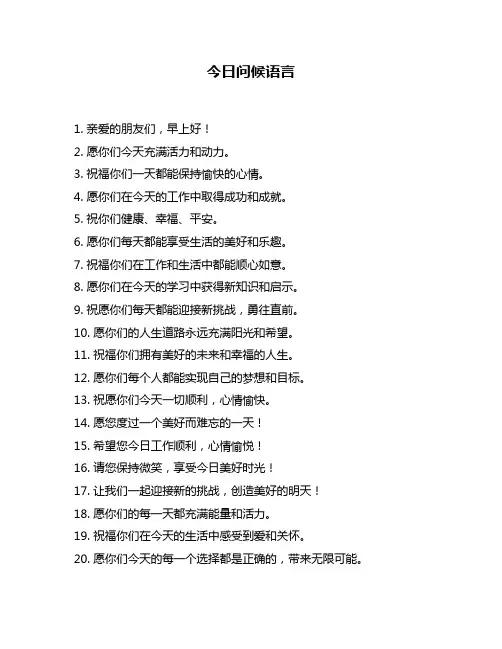 今日问候语言

1. 亲爱的朋友们，早上好！

2. 愿你们今天充满活力和动力。

3. 祝福你们一天都能保持愉快的心情。

4. 愿你们在今天的工作中取得成功和成就。

5. 祝你们健康、幸福、平安。

6. 愿你们每天都能享受生活的美好和乐趣。

7. 祝福你们在工作和生活中都能顺心如意。

8. 愿你们在今天的学习中获得新知识和启示。

9. 祝愿你们每天都能迎接新挑战，勇往直前。

10. 愿你们的人生道路永远充满阳光和希望。

11. 祝福你们拥有美好的未来和幸福的人生。

12. 愿你们每个人都能实现自己的梦想和目标。

13. 祝愿你们今天一切顺利，心情愉快。

14. 愿您度过一个美好而难忘的一天！

15. 希望您今日工作顺利，心情愉悦！

16. 请您保持微笑，享受今日美好时光！

17. 让我们一起迎接新的挑战，创造美好的明天！

18. 愿你们的每一天都充满能量和活力。

19. 祝福你们在今天的生活中感受到爱和关怀。

20. 愿你们今天的每一个选择都是正确的，带来无限可能。